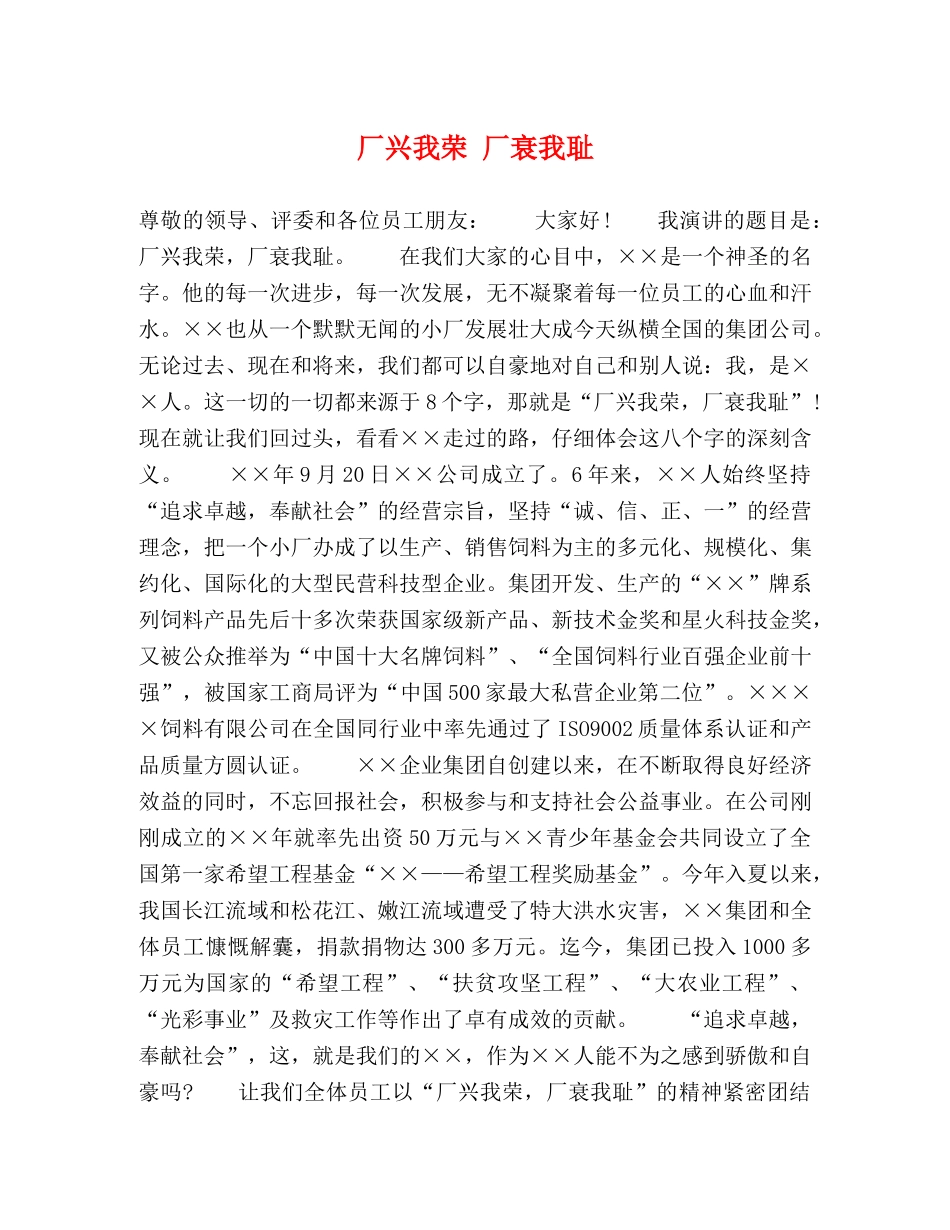 厂兴我荣 厂衰我耻

尊敬的领导、评委和各位员工朋友：　　大家好！　　我演讲的题目是：厂兴我荣，厂衰我耻。　　在我们大家的心目中，××是一个神圣的名字。他的每一次进步，每一次发展，无不凝聚着每一位员工的心血和汗水。××也从一个默默无闻的小厂发展壮大成今天纵横全国的集团公司。无论过去、现在和将来，我们都可以自豪地对自己和别人说：我，是××人。这一切的一切都来源于8个字，那就是“厂兴我荣，厂衰我耻”！现在就让我们回过头，看看××走过的路，仔细体会这八个字的深刻含义。　　××年9月20日××公司成立了。6年来，××人始终坚持“追求卓越，奉献社会”的经营宗旨，坚持“诚、信、正、一”的经营理念，把一个小厂办成了以生产、销售饲料为主的多元化、规模化、集约化、国际化的大型民营科技型企业。集团开发、生产的“××”牌系列饲料产品先后十多次荣获国家级新产品、新技术金奖和星火科技金奖，又被公众推举为“中国十大名牌饲料”、“全国饲料行业百强企业前十强”，被国家工商局评为“中国500家最大私营企业第二位”。××××饲料有限公司在全国同行业中率先通过了ISO9002质量体系认证和产品质量方圆认证。　　××企业集团自创建以来，在不断取得良好经济效益的同时，不忘回报社会，积极参与和支持社会公益事业。在公司刚刚成立的××年就率先出资50万元与××青少年基金会共同设立了全国第一家希望工程基金“××——希望工程奖励基金”。今年入夏以来，我国长江流域和松花江、嫩江流域遭受了特大洪水灾害，××集团和全体员工慷慨解囊，捐款捐物达300多万元。迄今，集团已投入1000多万元为国家的“希望工程”、“扶贫攻坚工程”、“大农业工程”、“光彩事业”及救灾工作等作出了卓有成效的贡献。　　“追求卓越，奉献社会”，这，就是我们的××，作为××人能不为之感到骄傲和自豪吗？　　让我们全体员工以“厂兴我荣，厂衰我耻”的精神紧密团结